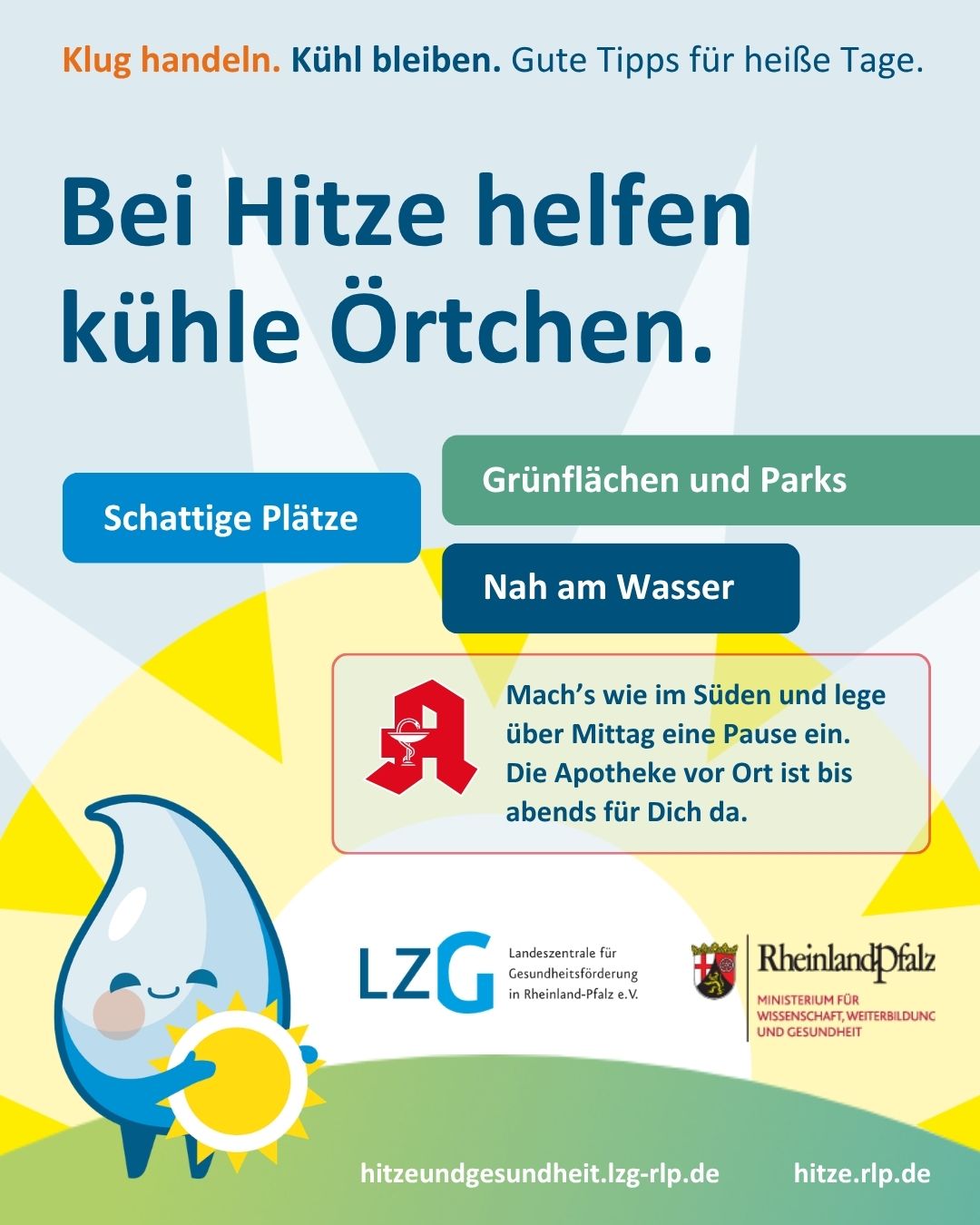 Klug handeln. Kühl bleiben. Gute Tipps für heiße Tage.

Bei Hitze helfen kühle Örtchen.

Schattige Plätze

Grünflächen und Parks

Nah am Wasser

Mach's wie im Süden und lege über Mittag eine Pause ein. Die Apotheke vor Ort ist bis abends für Dich da.

LZG Landeszentrale für Gesundheitsförderung in Rheinland-Pfalz e.V.

RheinlandPfalz MINISTERIUM FÜR WISSENSCHAFT, WEITERBILDUNG UND GESUNDHEIT

hitzeundgesundheit.lzg-rlp.de

hitze.rlp.de